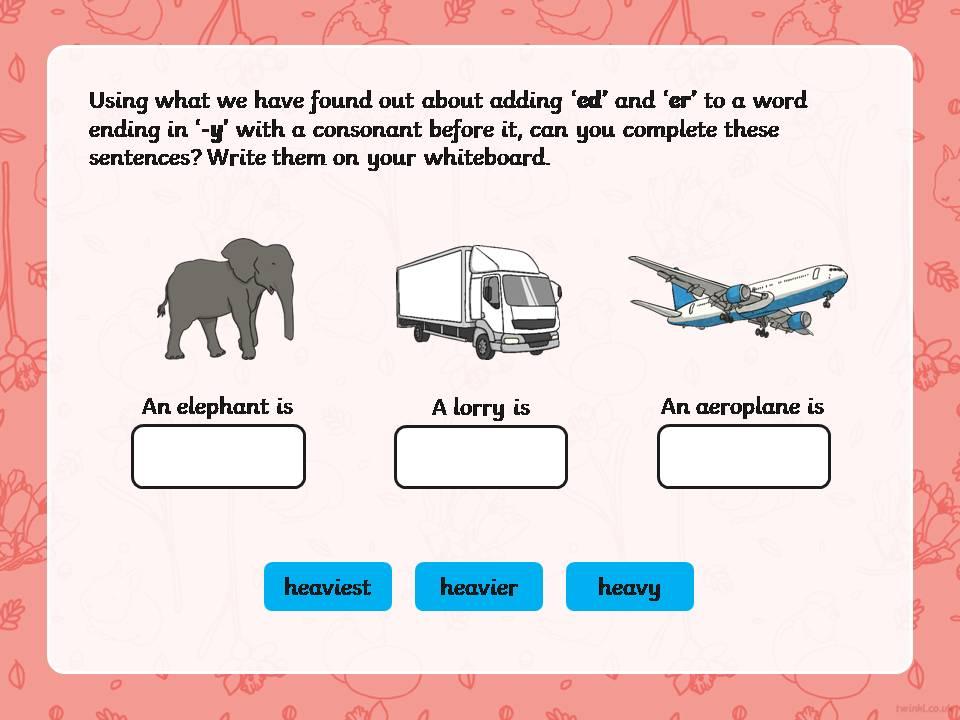 Using what we have found out about adding 'ed' and 'er' to a word ending in '-y' with a consonant before it, can you complete these sentences? Write them on your whiteboard.

An elephant is

A lorry is

An aeroplane is

heaviest

heavier

heavy

twinkl.co.uk